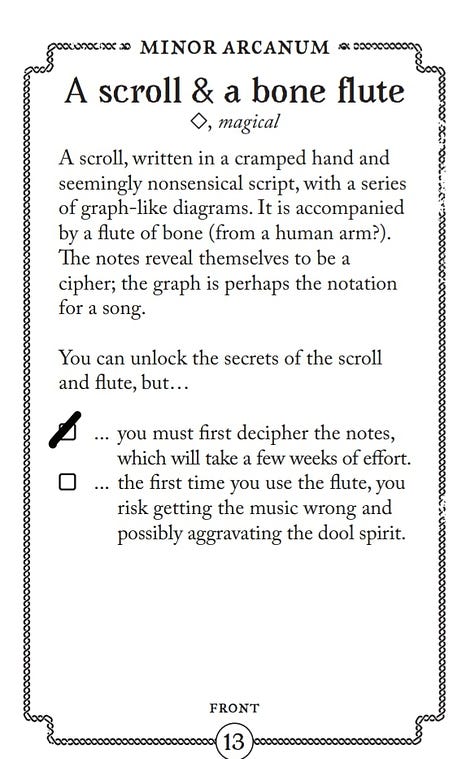 MINOR ARCANUM

A scroll & a bone flute

◇, magical

A scroll, written in a cramped hand and seemingly nonsensical script, with a series of graph-like diagrams. It is accompanied by a flute of bone (from a human arm?). The notes reveal themselves to be a cipher; the graph is perhaps the notation for a song.

You can unlock the secrets of the scroll and flute, but…

☑ … you must first decipher the notes, which will take a few weeks of effort.

☐ … the first time you use the flute, you risk getting the music wrong and possibly aggravating the dool spirit.

FRONT

13